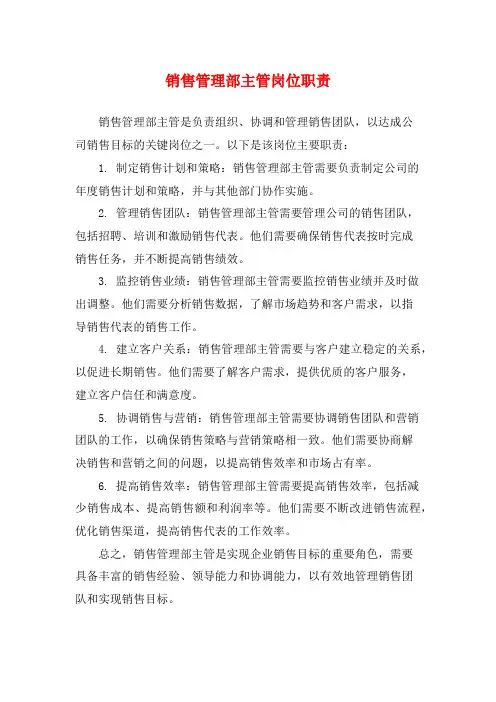 销售管理部主管岗位职责

销售管理部主管是负责组织、协调和管理销售团队，以达成公司销售目标的关键岗位之一。以下是该岗位主要职责：

1. 制定销售计划和策略：销售管理部主管需要负责制定公司的年度销售计划和策略，并与其他部门协作实施。

2. 管理销售团队：销售管理部主管需要管理公司的销售团队，包括招聘、培训和激励销售代表。他们需要确保销售代表按时完成销售任务，并不断提高销售绩效。

3. 监控销售业绩：销售管理部主管需要监控销售业绩并及时做出调整。他们需要分析销售数据，了解市场趋势和客户需求，以指导销售代表的销售工作。

4. 建立客户关系：销售管理部主管需要与客户建立稳定的关系，以促进长期销售。他们需要了解客户需求，提供优质的客户服务，建立客户信任和满意度。

5. 协调销售与营销：销售管理部主管需要协调销售团队和营销团队的工作，以确保销售策略与营销策略相一致。他们需要协商解决销售和营销之间的问题，以提高销售效率和市场占有率。

6. 提高销售效率：销售管理部主管需要提高销售效率，包括减少销售成本、提高销售额和利润率等。他们需要不断改进销售流程，优化销售渠道，提高销售代表的工作效率。

总之，销售管理部主管是实现企业销售目标的重要角色，需要具备丰富的销售经验、领导能力和协调能力，以有效地管理销售团队和实现销售目标。